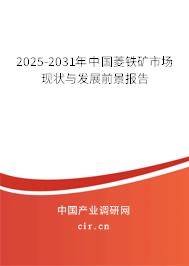 2025-2031年中国菱铁矿市场现状与发展前景报告

中国产业调研网
cir.cn